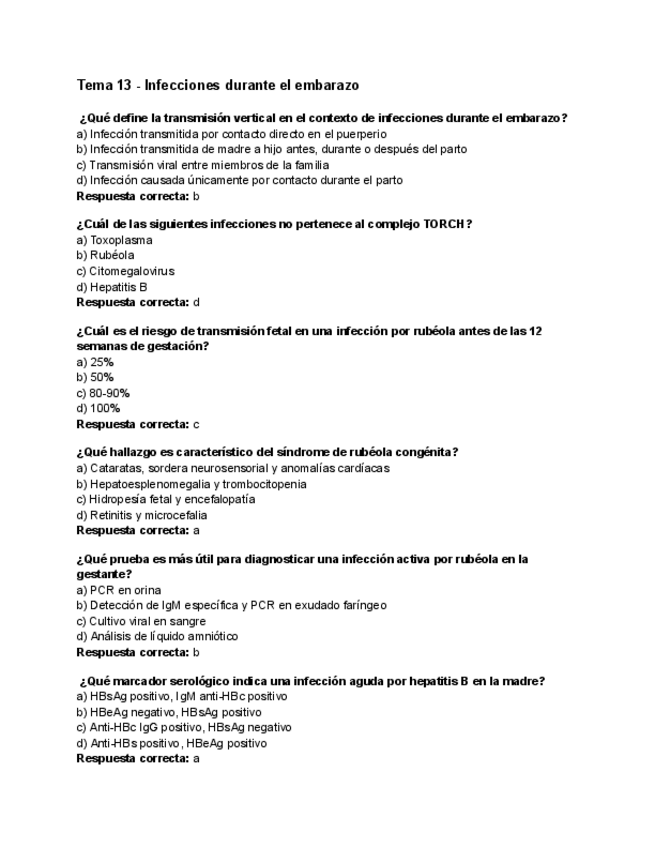 Tema 13 - Infecciones durante el embarazo

¿Qué define la transmisión vertical en el contexto de infecciones durante el embarazo?
a) Infección transmitida por contacto directo en el puerperio
b) Infección transmitida de madre a hijo antes, durante o después del parto
c) Transmisión viral entre miembros de la familia
d) Infección causada únicamente por contacto durante el parto
Respuesta correcta: b

¿Cuál de las siguientes infecciones no pertenece al complejo TORCH?
a) Toxoplasma
b) Rubéola
c) Citomegalovirus
d) Hepatitis B
Respuesta correcta: d

¿Cuál es el riesgo de transmisión fetal en una infección por rubéola antes de las 12 semanas de gestación?
a) 25%
b) 50%
c) 80-90%
d) 100%
Respuesta correcta: c

¿Qué hallazgo es característico del síndrome de rubéola congénita?
a) Cataratas, sordera neurosensorial y anomalías cardíacas
b) Hepatoesplenomegalia y trombocitopenia
c) Hidropesía fetal y encefalopatía
d) Retinitis y microcefalia
Respuesta correcta: a

¿Qué prueba es más útil para diagnosticar una infección activa por rubéola en la gestante?
a) PCR en orina
b) Detección de IgM específica y PCR en exudado faríngeo
c) Cultivo viral en sangre
d) Análisis de líquido amniótico
Respuesta correcta: b

¿Qué marcador serológico indica una infección aguda por hepatitis B en la madre?
a) HBsAg positivo, IgM anti-HBc positivo
b) HBeAg negativo, HBsAg positivo
c) Anti-HBc IgG positivo, HBsAg negativo
d) Anti-HBs positivo, HBeAg positivo
Respuesta correcta: a